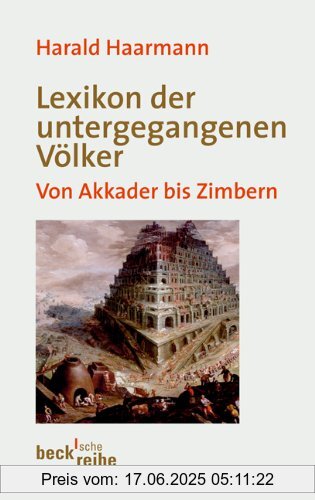 Harald Haarmann

Lexikon der untergegangenen Völker

Von Akkader bis Zimbern

beck'sche reihe

Preis vom: 17.06.2025 05:11:22